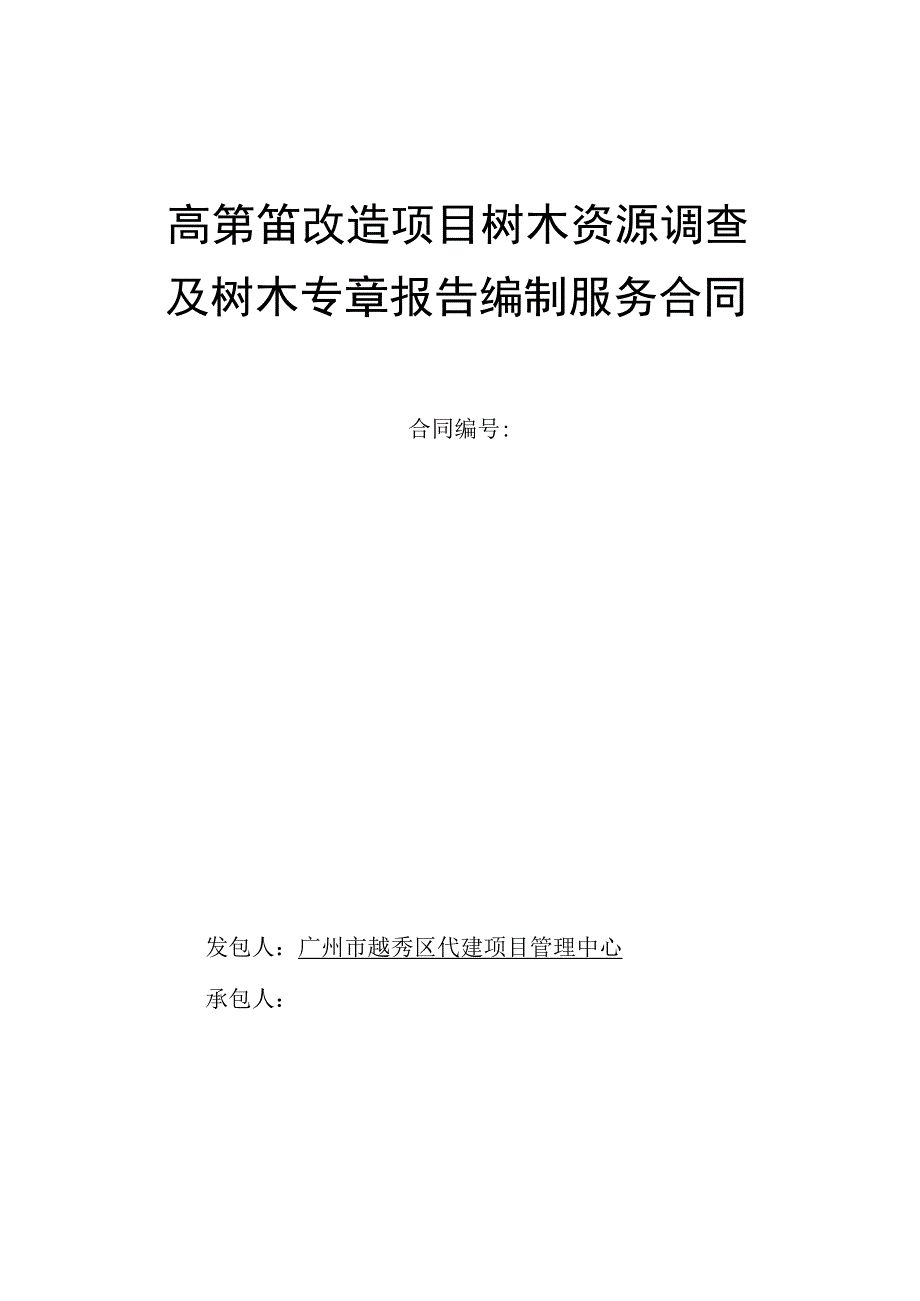 高第笛改造项目树木资源调查及树木专章报告编制服务合同

合同编号:

发包人：广州市越秀区代建项目管理中心

承包人：